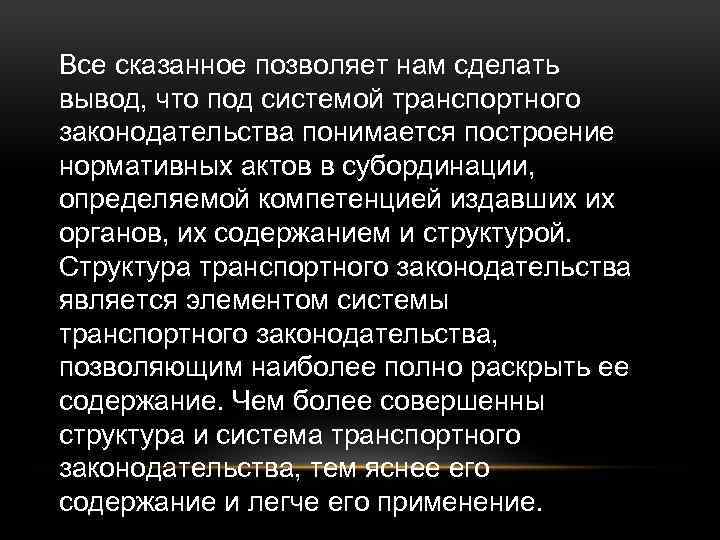 Все сказанное позволяет нам сделать вывод, что под системой транспортного законодательства понимается построение нормативных актов в субординации, определяемой компетенцией издавших их органов, их содержанием и структурой. Структура транспортного законодательства является элементом системы транспортного законодательства, позволяющим наиболее полно раскрыть ее содержание. Чем более совершенны структура и система транспортного законодательства, тем яснее его содержание и легче его применение.